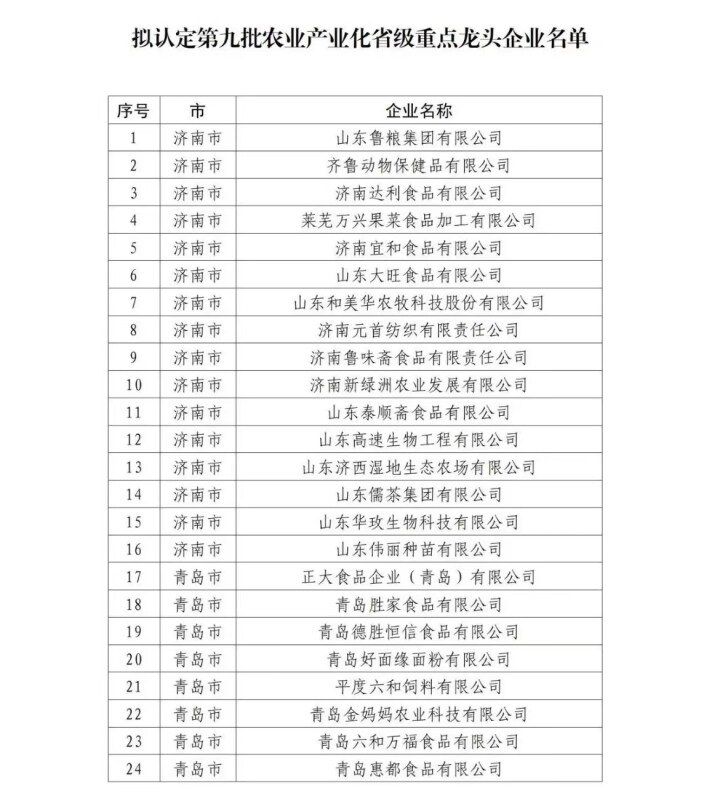 拟认定第九批农业产业化省级重点龙头企业名单

| 序号 | 市 | 企业名称 |
|---|---|---|
| 1 | 济南市 | 山东鲁粮集团有限公司 |
| 2 | 济南市 | 齐鲁动物保健品有限公司 |
| 3 | 济南市 | 济南达利食品有限公司 |
| 4 | 济南市 | 莱芜万兴果菜食品加工有限公司 |
| 5 | 济南市 | 济南宜和食品有限公司 |
| 6 | 济南市 | 山东大旺食品有限公司 |
| 7 | 济南市 | 山东和美华农牧科技股份有限公司 |
| 8 | 济南市 | 济南元首纺织有限责任公司 |
| 9 | 济南市 | 济南鲁味斋食品有限责任公司 |
| 10 | 济南市 | 济南新绿洲农业发展有限公司 |
| 11 | 济南市 | 山东泰顺斋食品有限公司 |
| 12 | 济南市 | 山东高速生物工程有限公司 |
| 13 | 济南市 | 山东济西湿地生态农场有限公司 |
| 14 | 济南市 | 山东儒茶集团有限公司 |
| 15 | 济南市 | 山东华玫生物科技有限公司 |
| 16 | 济南市 | 山东伟丽种苗有限公司 |
| 17 | 青岛市 | 正大食品企业（青岛）有限公司 |
| 18 | 青岛市 | 青岛胜家食品有限公司 |
| 19 | 青岛市 | 青岛德胜恒信食品有限公司 |
| 20 | 青岛市 | 青岛好面缘面粉有限公司 |
| 21 | 青岛市 | 平度六和饲料有限公司 |
| 22 | 青岛市 | 青岛金妈妈农业科技有限公司 |
| 23 | 青岛市 | 青岛六和万福食品有限公司 |
| 24 | 青岛市 | 青岛惠都食品有限公司 |